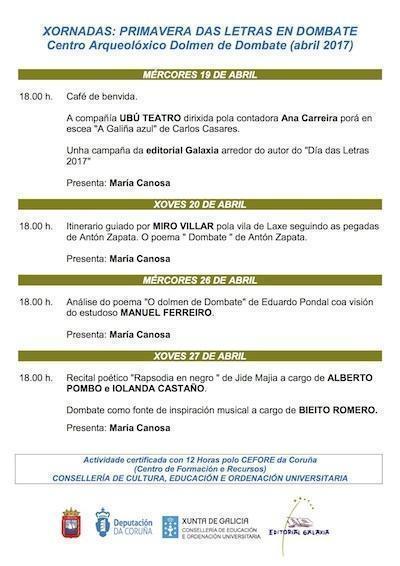 XORNADAS: PRIMAVERA DAS LETRAS EN DOMBATE
Centro Arqueolóxico Dolmen de Dombate (abril 2017)

MÉRCORES 19 DE ABRIL

18.00 h. Café de benvida.

A compañía UBÚ TEATRO dirixida pola contadora Ana Carreira porá en escea "A Galiña azul" de Carlos Casares.

Unha campaña da editorial Galaxia arredor do autor do "Día das Letras 2017"

Presenta: María Canosa

XOVES 20 DE ABRIL

18.00 h. Itinerario guiado por MIRO VILLAR pola vila de Laxe seguindo as pegadas de Antón Zapata. O poema " Dombate " de Antón Zapata.

Presenta: María Canosa

MÉRCORES 26 DE ABRIL

18.00 h. Análise do poema "O dolmen de Dombate" de Eduardo Pondal coa visión do estudoso MANUEL FERREIRO.

Presenta: María Canosa

XOVES 27 DE ABRIL

18.00 h. Recital poético "Rapsodia en negro " de Jide Majia a cargo de ALBERTO POMBO e IOLANDA CASTAÑO.

Dombate como fonte de inspiración musical a cargo de BIEITO ROMERO.

Presenta: María Canosa

Actividade certificada con 12 Horas polo CEFORE da Coruña
(Centro de Formación e Recursos)
CONSELLERÍA DE CULTURA, EDUCACIÓN E ORDENACIÓN UNIVERSITARIA

Deputación DA CORUÑA

XUNTA DE GALICIA
CONSELLERÍA DE EDUCACIÓN E ORDENACIÓN UNIVERSITARIA

EDITORIAL GALAXIA